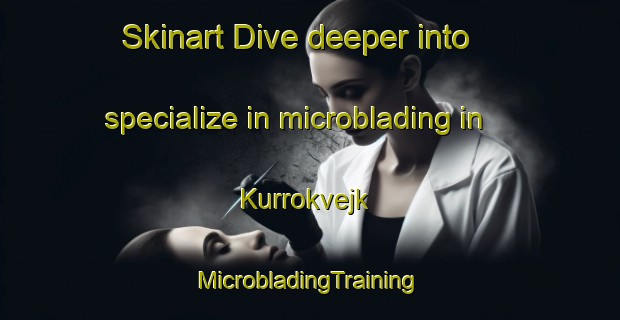 Skinart Dive deeper into specialize in microblading in Kurrokvejk

MicrobladingTraining